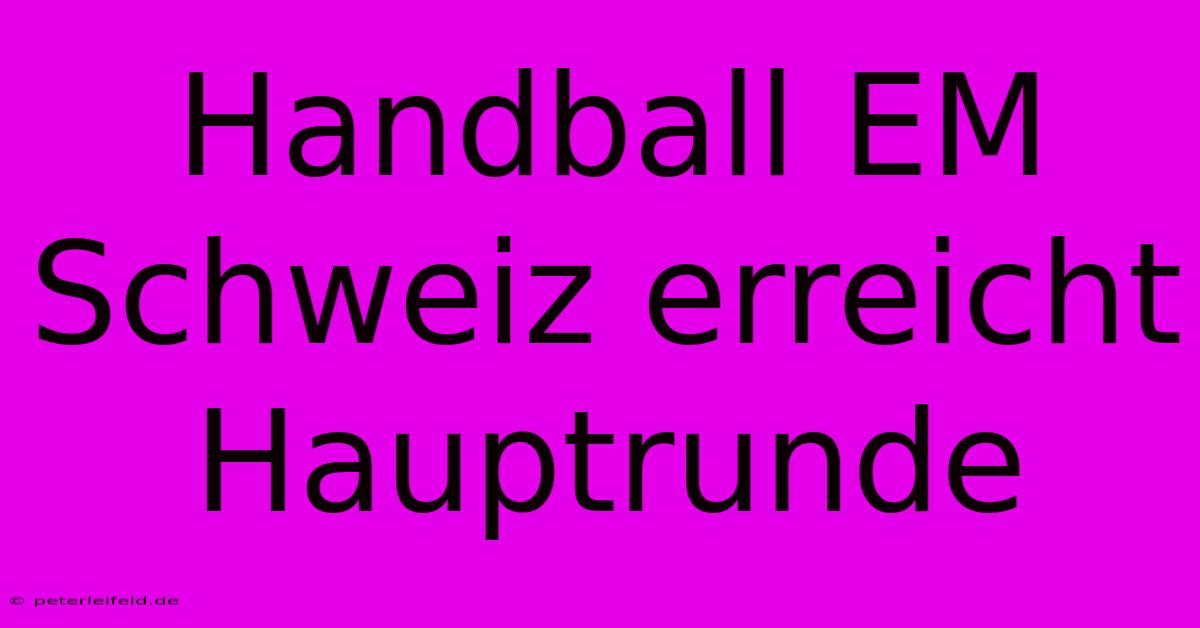 Handball EM Schweiz erreicht Hauptrunde

© peterleifeld.de